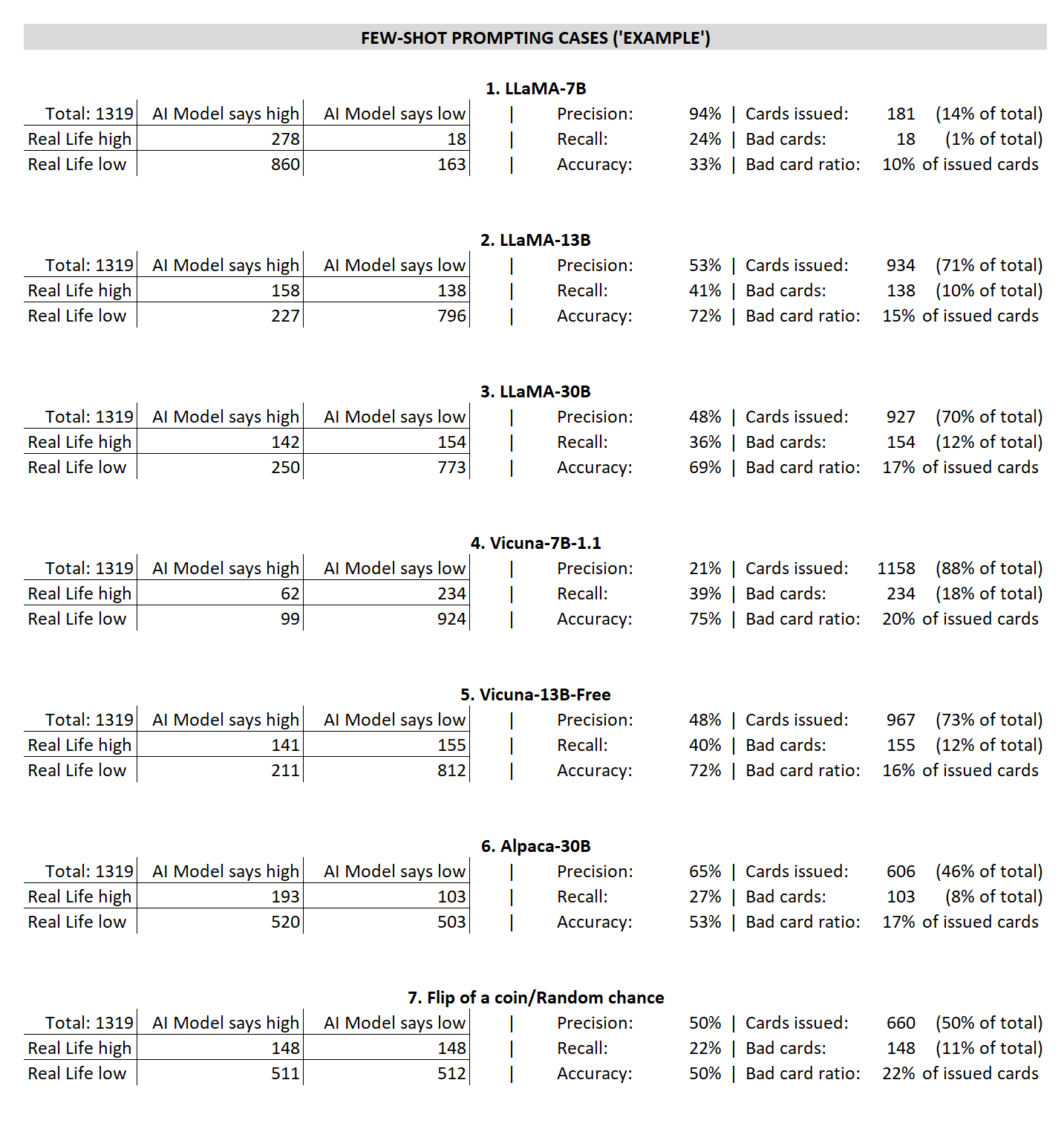 FEW-SHOT PROMPTING CASES ('EXAMPLE')

1. LLaMA-7B

| Total: 1319 | AI Model says high | AI Model says low | \| | Precision: | 94% | \| | Cards issued: | 181 | (14% of total) |
|---|---|---|---|---|---|---|---|---|---|
| Real Life high | 278 | 18 | \| | Recall: | 24% | \| | Bad cards: | 18 | (1% of total) |
| Real Life low | 860 | 163 | \| | Accuracy: | 33% | \| | Bad card ratio: | 10% | of issued cards |

2. LLaMA-13B

| Total: 1319 | AI Model says high | AI Model says low | \| | Precision: | 53% | \| | Cards issued: | 934 | (71% of total) |
|---|---|---|---|---|---|---|---|---|---|
| Real Life high | 158 | 138 | \| | Recall: | 41% | \| | Bad cards: | 138 | (10% of total) |
| Real Life low | 227 | 796 | \| | Accuracy: | 72% | \| | Bad card ratio: | 15% | of issued cards |

3. LLaMA-30B

| Total: 1319 | AI Model says high | AI Model says low | \| | Precision: | 48% | \| | Cards issued: | 927 | (70% of total) |
|---|---|---|---|---|---|---|---|---|---|
| Real Life high | 142 | 154 | \| | Recall: | 36% | \| | Bad cards: | 154 | (12% of total) |
| Real Life low | 250 | 773 | \| | Accuracy: | 69% | \| | Bad card ratio: | 17% | of issued cards |

4. Vicuna-7B-1.1

| Total: 1319 | AI Model says high | AI Model says low | \| | Precision: | 21% | \| | Cards issued: | 1158 | (88% of total) |
|---|---|---|---|---|---|---|---|---|---|
| Real Life high | 62 | 234 | \| | Recall: | 39% | \| | Bad cards: | 234 | (18% of total) |
| Real Life low | 99 | 924 | \| | Accuracy: | 75% | \| | Bad card ratio: | 20% | of issued cards |

5. Vicuna-13B-Free

| Total: 1319 | AI Model says high | AI Model says low | \| | Precision: | 48% | \| | Cards issued: | 967 | (73% of total) |
|---|---|---|---|---|---|---|---|---|---|
| Real Life high | 141 | 155 | \| | Recall: | 40% | \| | Bad cards: | 155 | (12% of total) |
| Real Life low | 211 | 812 | \| | Accuracy: | 72% | \| | Bad card ratio: | 16% | of issued cards |

6. Alpaca-30B

| Total: 1319 | AI Model says high | AI Model says low | \| | Precision: | 65% | \| | Cards issued: | 606 | (46% of total) |
|---|---|---|---|---|---|---|---|---|---|
| Real Life high | 193 | 103 | \| | Recall: | 27% | \| | Bad cards: | 103 | (8% of total) |
| Real Life low | 520 | 503 | \| | Accuracy: | 53% | \| | Bad card ratio: | 17% | of issued cards |

7. Flip of a coin/Random chance

| Total: 1319 | AI Model says high | AI Model says low | \| | Precision: | 50% | \| | Cards issued: | 660 | (50% of total) |
|---|---|---|---|---|---|---|---|---|---|
| Real Life high | 148 | 148 | \| | Recall: | 22% | \| | Bad cards: | 148 | (11% of total) |
| Real Life low | 511 | 512 | \| | Accuracy: | 50% | \| | Bad card ratio: | 22% | of issued cards |